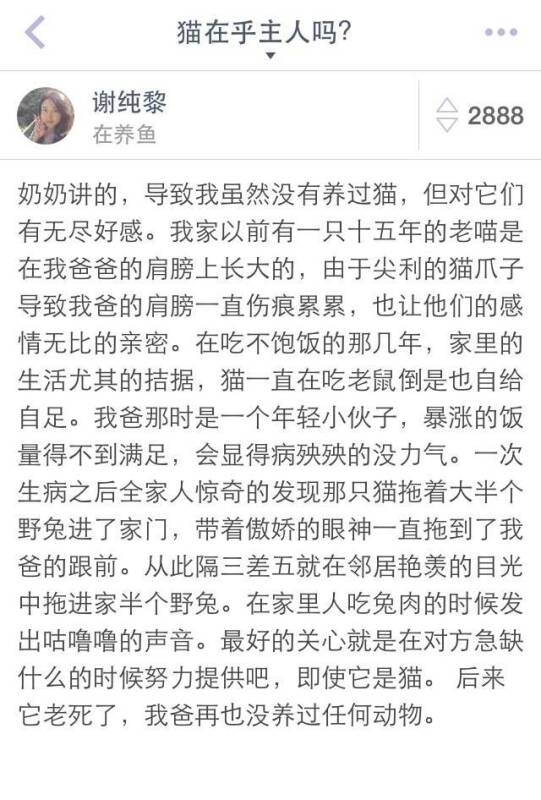 猫在乎主人吗?

谢纯黎
在养鱼

2888

奶奶讲的，导致我虽然没有养过猫，但对它们有无尽好感。我家以前有一只十五年的老喵是在我爸爸的肩膀上长大的，由于尖利的猫爪子导致我爸的肩膀一直伤痕累累，也让他们的感情无比的亲密。在吃不饱饭的那几年，家里的生活尤其的拮据，猫一直在吃老鼠倒是也自给自足。我爸那时是一个年轻小伙子，暴涨的饭量得不到满足，会显得病殃殃的没力气。一次生病之后全家人惊奇的发现那只猫拖着大半个野兔进了家门，带着傲娇的眼神一直拖到了我爸的跟前。从此隔三差五就在邻居艳羡的目光中拖进家半个野兔。在家里人吃兔肉的时候发出咕噜噜的声音。最好的关心就是在对方急缺什么的时候努力提供吧，即使它是猫。 后来它老死了，我爸再也没养过任何动物。